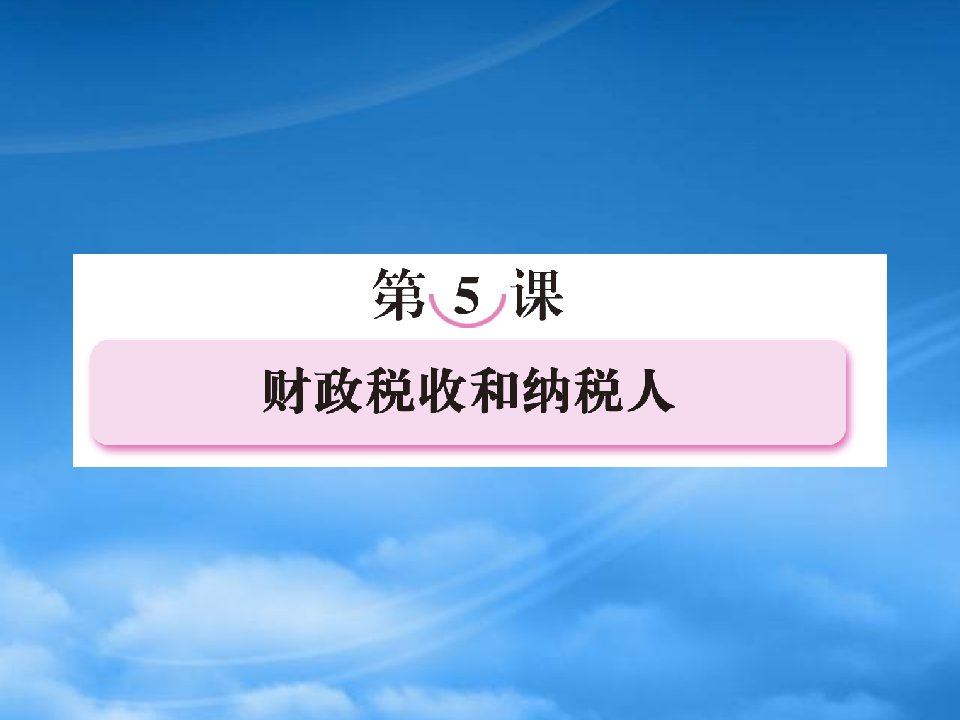 第 5 课

财政税收和纳税人